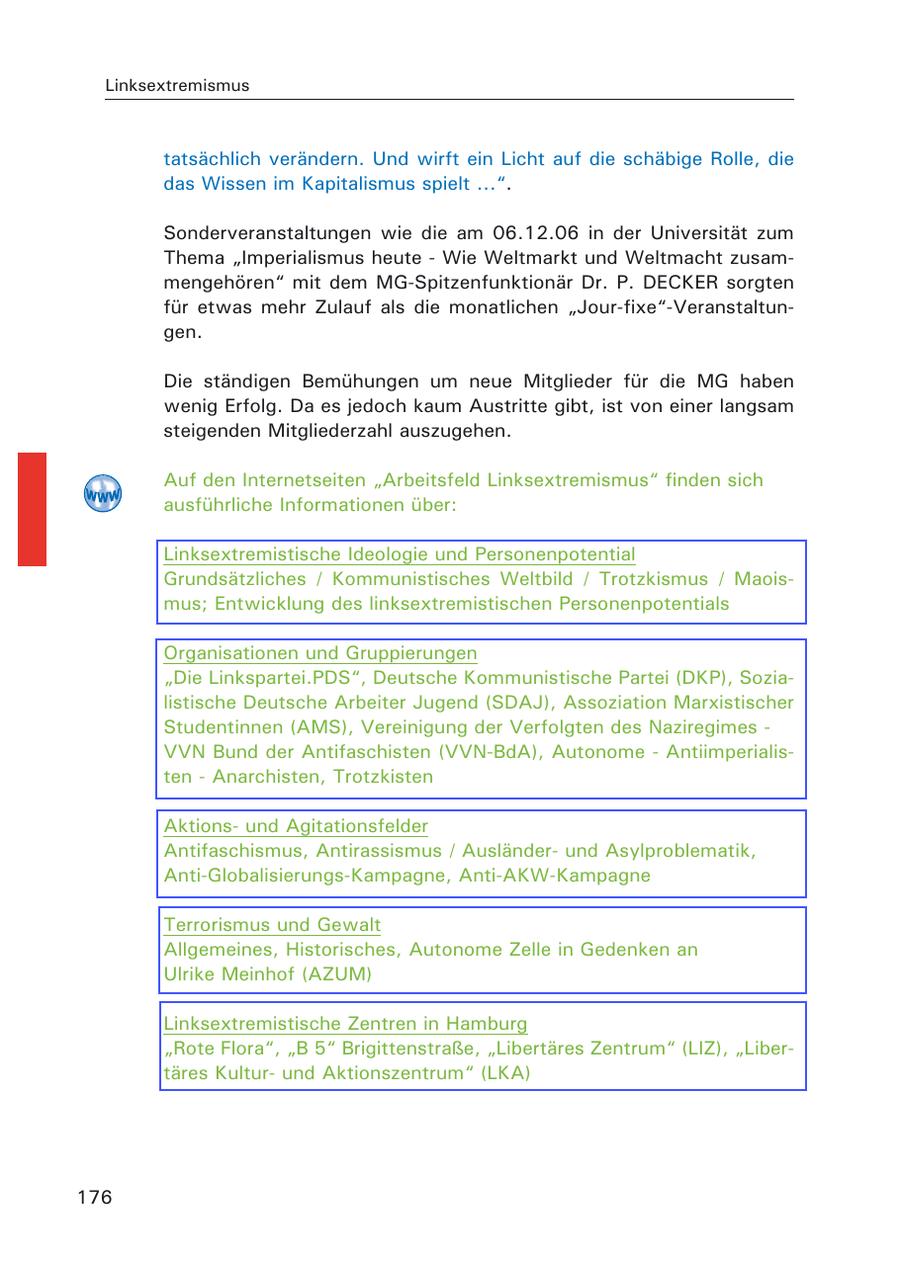 Linksextremismus

tatsächlich verändern. Und wirft ein Licht auf die schäbige Rolle, die das Wissen im Kapitalismus spielt …“.

Sonderveranstaltungen wie die am 06.12.06 in der Universität zum Thema „Imperialismus heute - Wie Weltmarkt und Weltmacht zusammengehören“ mit dem MG-Spitzenfunktionär Dr. P. DECKER sorgten für etwas mehr Zulauf als die monatlichen „Jour-fixe“-Veranstaltungen.

Die ständigen Bemühungen um neue Mitglieder für die MG haben wenig Erfolg. Da es jedoch kaum Austritte gibt, ist von einer langsam steigenden Mitgliederzahl auszugehen.

www

Auf den Internetseiten „Arbeitsfeld Linksextremismus“ finden sich ausführliche Informationen über:

Linksextremistische Ideologie und Personenpotential
Grundsätzliches / Kommunistisches Weltbild / Trotzkismus / Maoismus; Entwicklung des linksextremistischen Personenpotentials

Organisationen und Gruppierungen
„Die Linkspartei.PDS“, Deutsche Kommunistische Partei (DKP), Sozialistische Deutsche Arbeiter Jugend (SDAJ), Assoziation Marxistischer Studentinnen (AMS), Vereinigung der Verfolgten des Naziregimes - VVN Bund der Antifaschisten (VVN-BdA), Autonome - Antiimperialisten - Anarchisten, Trotzkisten

Aktions- und Agitationsfelder
Antifaschismus, Antirassismus / Ausländer- und Asylproblematik, Anti-Globalisierungs-Kampagne, Anti-AKW-Kampagne

Terrorismus und Gewalt
Allgemeines, Historisches, Autonome Zelle in Gedenken an Ulrike Meinhof (AZUM)

Linksextremistische Zentren in Hamburg
„Rote Flora“, „B 5“ Brigittenstraße, „Libertäres Zentrum“ (LIZ), „Libertäres Kultur- und Aktionszentrum“ (LKA)

176